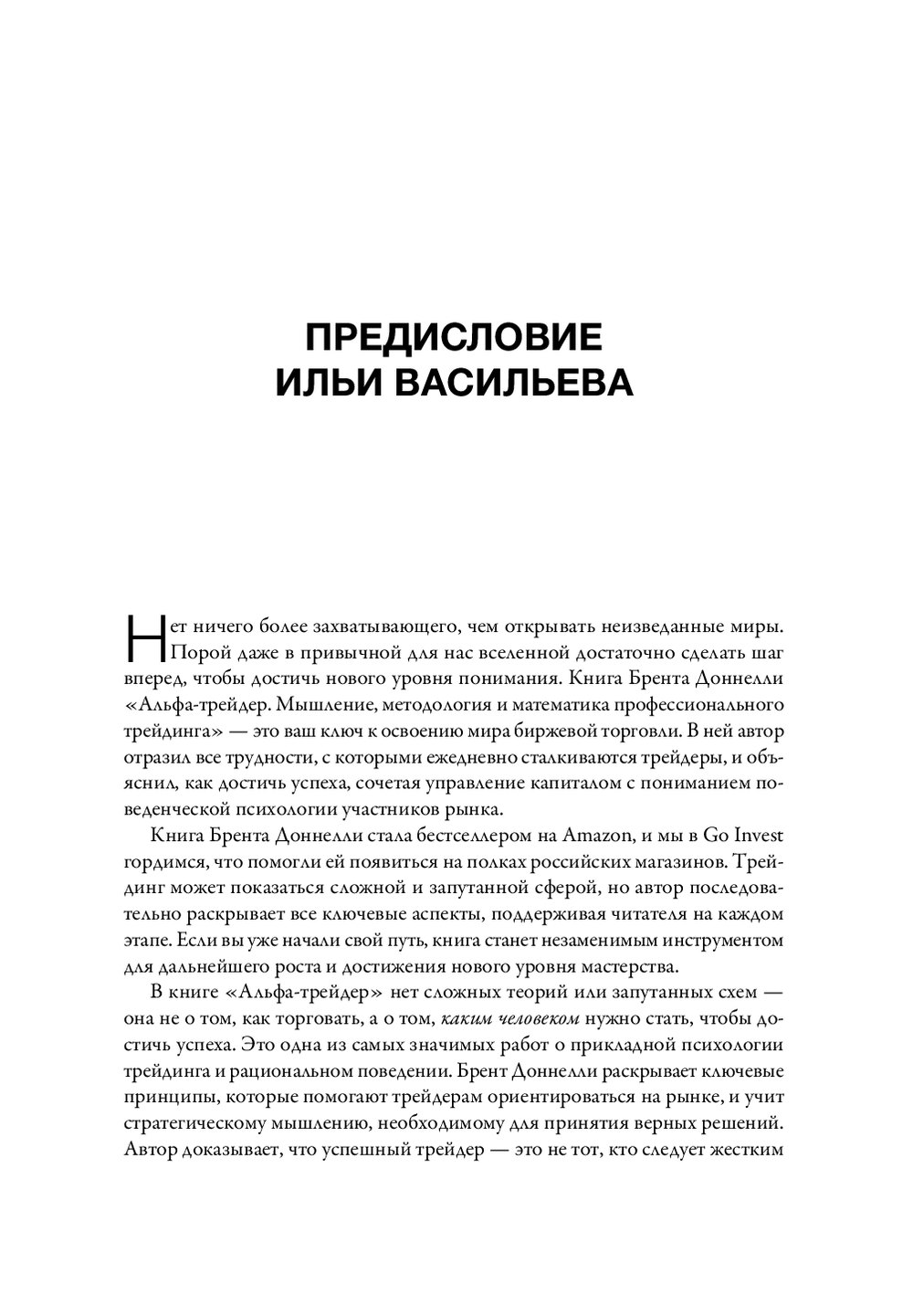 ПРЕДИСЛОВИЕ
ИЛЬИ ВАСИЛЬЕВА

Нет ничего более захватывающего, чем открывать неизведанные миры. Порой даже в привычной для нас вселенной достаточно сделать шаг вперед, чтобы достичь нового уровня понимания. Книга Брента Доннелли «Альфа-трейдер. Мышление, методология и математика профессионального трейдинга» — это ваш ключ к освоению мира биржевой торговли. В ней автор отразил все трудности, с которыми ежедневно сталкиваются трейдеры, и объяснил, как достичь успеха, сочетая управление капиталом с пониманием поведенческой психологии участников рынка.

Книга Брента Доннелли стала бестселлером на Amazon, и мы в Go Invest гордимся, что помогли ей появиться на полках российских магазинов. Трейдинг может показаться сложной и запутанной сферой, но автор последовательно раскрывает все ключевые аспекты, поддерживая читателя на каждом этапе. Если вы уже начали свой путь, книга станет незаменимым инструментом для дальнейшего роста и достижения нового уровня мастерства.

В книге «Альфа-трейдер» нет сложных теорий или запутанных схем — она не о том, как торговать, а о том, каким человеком нужно стать, чтобы достичь успеха. Это одна из самых значимых работ о прикладной психологии трейдинга и рациональном поведении. Брент Доннелли раскрывает ключевые принципы, которые помогают трейдерам ориентироваться на рынке, и учит стратегическому мышлению, необходимому для принятия верных решений. Автор доказывает, что успешный трейдер — это не тот, кто следует жестким